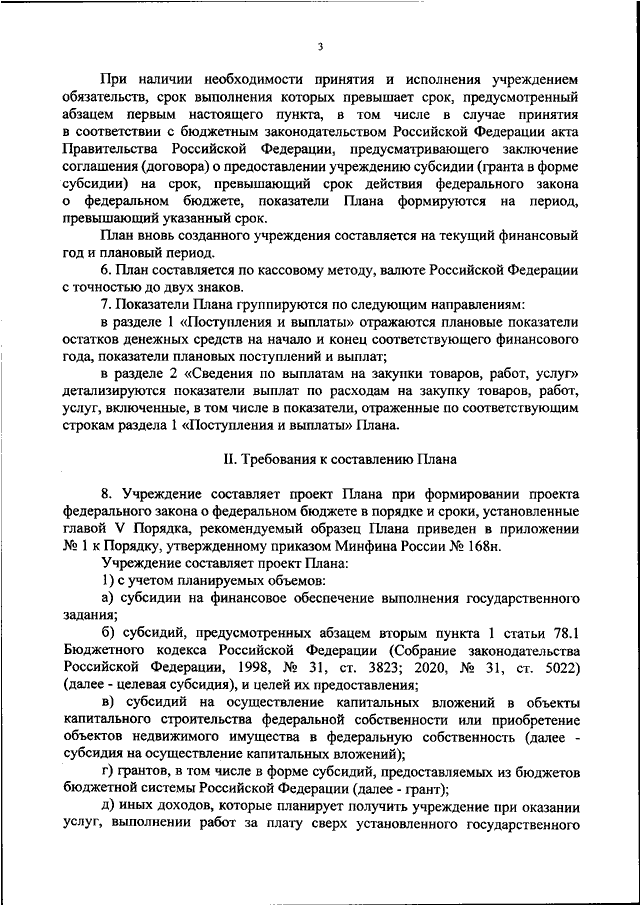 3

При наличии необходимости принятия и исполнения учреждением обязательств, срок выполнения которых превышает срок, предусмотренный абзацем первым настоящего пункта, в том числе в случае принятия в соответствии с бюджетным законодательством Российской Федерации акта Правительства Российской Федерации, предусматривающего заключение соглашения (договора) о предоставлении учреждению субсидии (гранта в форме субсидии) на срок, превышающий срок действия федерального закона о федеральном бюджете, показатели Плана формируются на период, превышающий указанный срок.

План вновь созданного учреждения составляется на текущий финансовый год и плановый период.

6. План составляется по кассовому методу, валюте Российской Федерации с точностью до двух знаков.

7. Показатели Плана группируются по следующим направлениям:

в разделе 1 «Поступления и выплаты» отражаются плановые показатели остатков денежных средств на начало и конец соответствующего финансового года, показатели плановых поступлений и выплат;

в разделе 2 «Сведения по выплатам на закупки товаров, работ, услуг» детализируются показатели выплат по расходам на закупку товаров, работ, услуг, включенные, в том числе в показатели, отраженные по соответствующим строкам раздела 1 «Поступления и выплаты» Плана.

II. Требования к составлению Плана

8. Учреждение составляет проект Плана при формировании проекта федерального закона о федеральном бюджете в порядке и сроки, установленные главой V Порядка, рекомендуемый образец Плана приведен в приложении № 1 к Порядку, утвержденному приказом Минфина России № 168н.

Учреждение составляет проект Плана:

1) с учетом планируемых объемов:

а) субсидии на финансовое обеспечение выполнения государственного задания;

б) субсидий, предусмотренных абзацем вторым пункта 1 статьи 78.1 Бюджетного кодекса Российской Федерации (Собрание законодательства Российской Федерации, 1998, № 31, ст. 3823; 2020, № 31, ст. 5022) (далее - целевая субсидия), и целей их предоставления;

в) субсидий на осуществление капитальных вложений в объекты капитального строительства федеральной собственности или приобретение объектов недвижимого имущества в федеральную собственность (далее - субсидия на осуществление капитальных вложений);

г) грантов, в том числе в форме субсидий, предоставляемых из бюджетов бюджетной системы Российской Федерации (далее - грант);

д) иных доходов, которые планирует получить учреждение при оказании услуг, выполнении работ за плату сверх установленного государственного